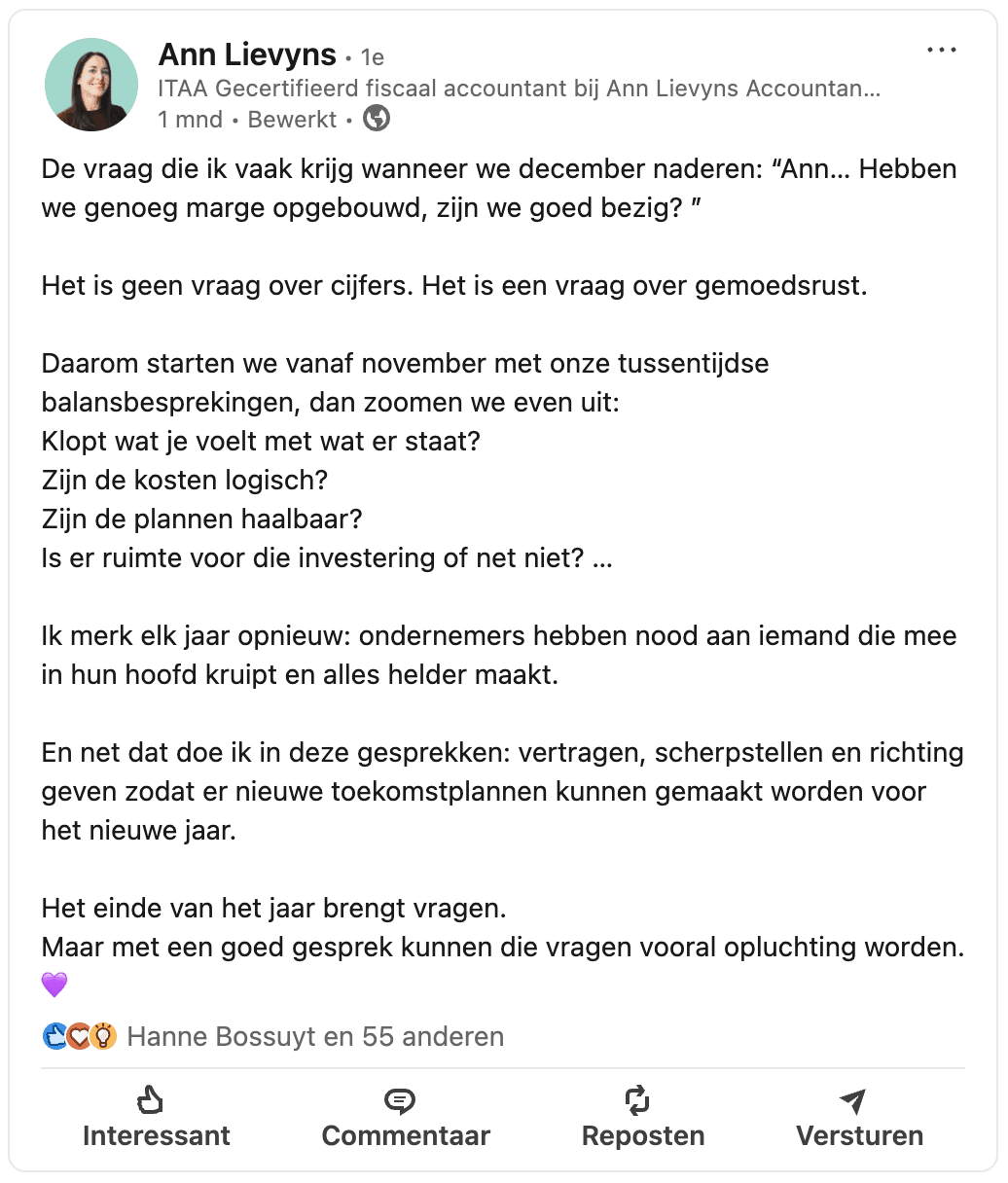 Ann Lievyns • 1e
ITAA Gecertifieerd fiscaal accountant bij Ann Lievyns Accountan...
1 mnd • Bewerkt •

De vraag die ik vaak krijg wanneer we december naderen: “Ann… Hebben we genoeg marge opgebouwd, zijn we goed bezig? ”

Het is geen vraag over cijfers. Het is een vraag over gemoedsrust.

Daarom starten we vanaf november met onze tussentijdse balansbesprekingen, dan zoomen we even uit:
Klopt wat je voelt met wat er staat?
Zijn de kosten logisch?
Zijn de plannen haalbaar?
Is er ruimte voor die investering of net niet? …

Ik merk elk jaar opnieuw: ondernemers hebben nood aan iemand die mee in hun hoofd kruipt en alles helder maakt.

En net dat doe ik in deze gesprekken: vertragen, scherpstellen en richting geven zodat er nieuwe toekomstplannen kunnen gemaakt worden voor het nieuwe jaar.

Het einde van het jaar brengt vragen.
Maar met een goed gesprek kunnen die vragen vooral opluchting worden.
💜

Hanne Bossuyt en 55 anderen

Interessant Commentaar Reposten Versturen